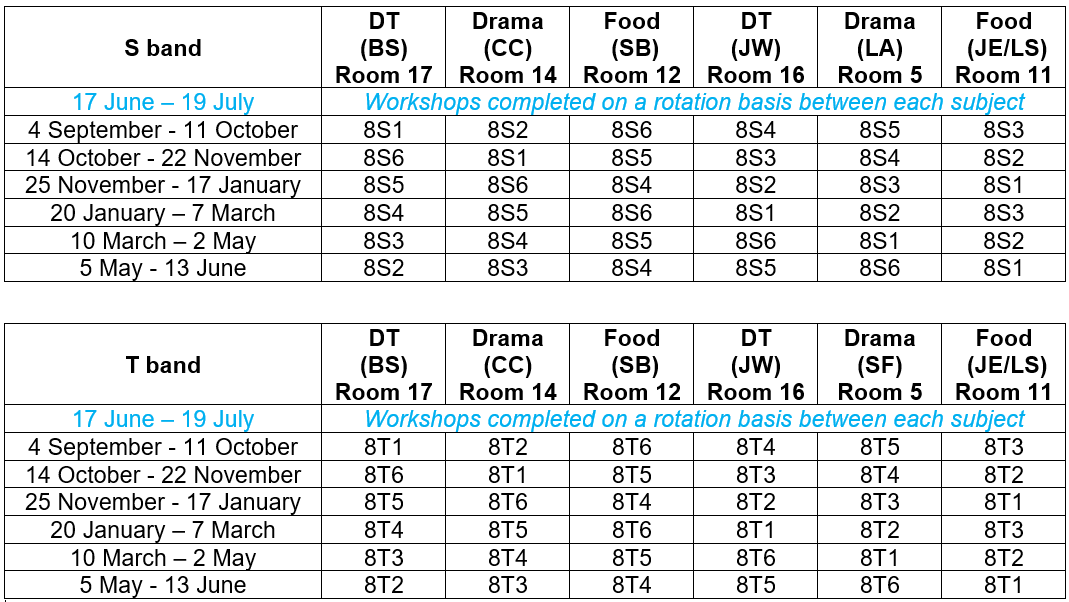 | S band | DT (BS) Room 17 | Drama (CC) Room 14 | Food (SB) Room 12 | DT (JW) Room 16 | Drama (LA) Room 5 | Food (JE/LS) Room 11 |
|---|---|---|---|---|---|---|
| 17 June – 19 July | Workshops completed on a rotation basis between each subject | | | | | |
| 4 September - 11 October | 8S1 | 8S2 | 8S6 | 8S4 | 8S5 | 8S3 |
| 14 October - 22 November | 8S6 | 8S1 | 8S5 | 8S3 | 8S4 | 8S2 |
| 25 November - 17 January | 8S5 | 8S6 | 8S4 | 8S2 | 8S3 | 8S1 |
| 20 January – 7 March | 8S4 | 8S5 | 8S6 | 8S1 | 8S2 | 8S3 |
| 10 March – 2 May | 8S3 | 8S4 | 8S5 | 8S6 | 8S1 | 8S2 |
| 5 May - 13 June | 8S2 | 8S3 | 8S4 | 8S5 | 8S6 | 8S1 |

| T band | DT (BS) Room 17 | Drama (CC) Room 14 | Food (SB) Room 12 | DT (JW) Room 16 | Drama (SF) Room 5 | Food (JE/LS) Room 11 |
|---|---|---|---|---|---|---|
| 17 June – 19 July | Workshops completed on a rotation basis between each subject | | | | | |
| 4 September - 11 October | 8T1 | 8T2 | 8T6 | 8T4 | 8T5 | 8T3 |
| 14 October - 22 November | 8T6 | 8T1 | 8T5 | 8T3 | 8T4 | 8T2 |
| 25 November - 17 January | 8T5 | 8T6 | 8T4 | 8T2 | 8T3 | 8T1 |
| 20 January – 7 March | 8T4 | 8T5 | 8T6 | 8T1 | 8T2 | 8T3 |
| 10 March – 2 May | 8T3 | 8T4 | 8T5 | 8T6 | 8T1 | 8T2 |
| 5 May - 13 June | 8T2 | 8T3 | 8T4 | 8T5 | 8T6 | 8T1 |